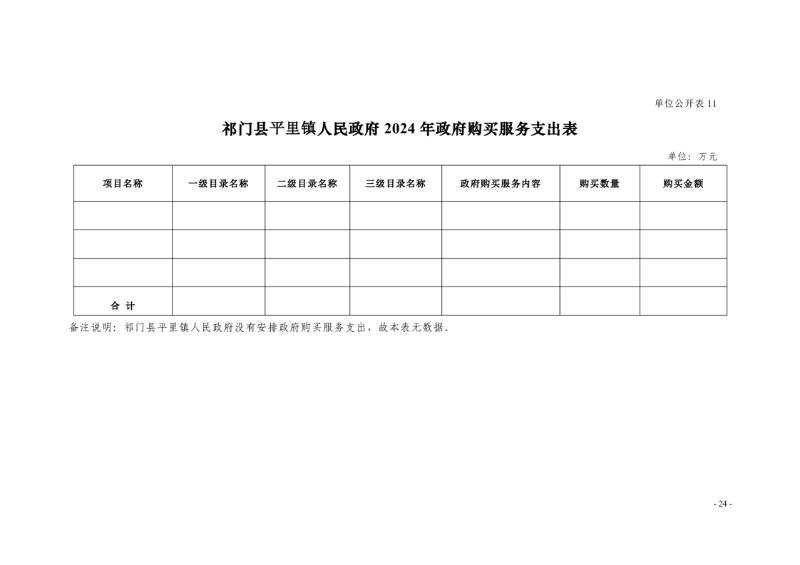 单位公开表 11

祁门县平里镇人民政府 2024 年政府购买服务支出表

单位：万元

| 项目名称 | 一级目录名称 | 二级目录名称 | 三级目录名称 | 政府购买服务内容 | 购买数量 | 购买金额 |
|---|---|---|---|---|---|---|
| | | | | | | |
| | | | | | | |
| | | | | | | |
| 合 计 | | | | | | |

备注说明：祁门县平里镇人民政府没有安排政府购买服务支出，故本表无数据。

- 24 -